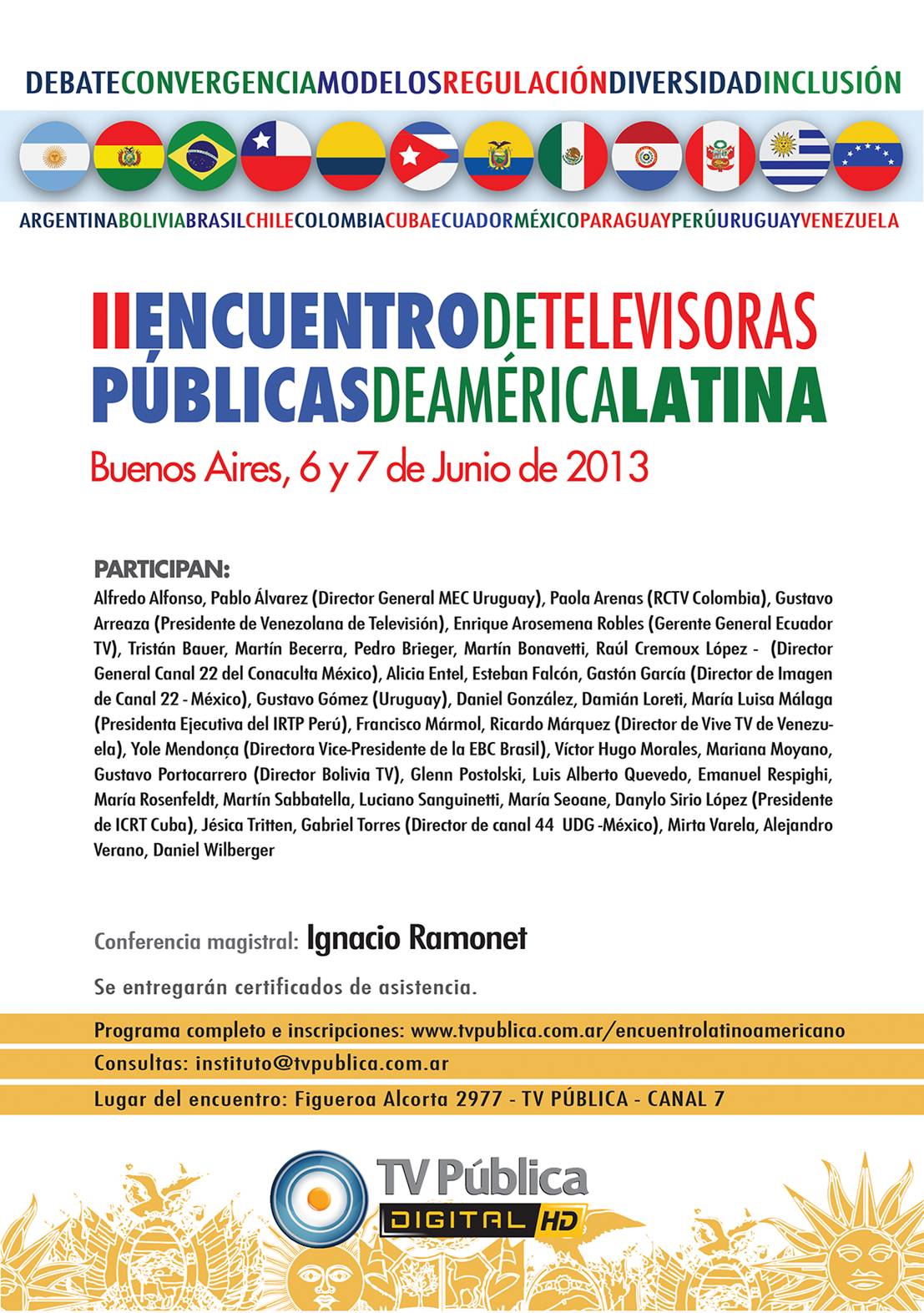 DEBATECONVERGENCIAMODELOSREGULACIÓNDIVERSIDADINCLUSIÓN

ARGENTINABOLIVIABRASILCHILECOLOMBIACUBAECUADORMÉXICOPARAGUAYPERÚURUGUAYVENEZUELA

IIENCUENTRODETELEVISORAS PÚBLICASDEAMÉRICALATINA

Buenos Aires, 6 y 7 de Junio de 2013

PARTICIPAN:
Alfredo Alfonso, Pablo Álvarez (Director General MEC Uruguay), Paola Arenas (RCTV Colombia), Gustavo Arreaza (Presidente de Venezolana de Televisión), Enrique Arosemena Robles (Gerente General Ecuador TV), Tristán Bauer, Martín Becerra, Pedro Brieger, Martín Bonavetti, Raúl Cremoux López - (Director General Canal 22 del Conaculta México), Alicia Entel, Esteban Falcón, Gastón García (Director de Imagen de Canal 22 - México), Gustavo Gómez (Uruguay), Daniel González, Damián Loreti, María Luisa Málaga (Presidenta Ejecutiva del IRTP Perú), Francisco Mármol, Ricardo Márquez (Director de Vive TV de Venezuela), Yole Mendonça (Directora Vice-Presidente de la EBC Brasil), Víctor Hugo Morales, Mariana Moyano, Gustavo Portocarrero (Director Bolivia TV), Glenn Postolski, Luis Alberto Quevedo, Emanuel Respighi, María Rosenfeldt, Martín Sabbatella, Luciano Sanguinetti, María Seoane, Danylo Sirio López (Presidente de ICRT Cuba), Jésica Tritten, Gabriel Torres (Director de canal 44 UDG -México), Mirta Varela, Alejandro Verano, Daniel Wilberger

Conferencia magistral: Ignacio Ramonet

Se entregarán certificados de asistencia.

Programa completo e inscripciones: www.tvpublica.com.ar/encuentrolatinoamericano

Consultas: instituto@tvpublica.com.ar

Lugar del encuentro: Figueroa Alcorta 2977 - TV PÚBLICA - CANAL 7

TV Pública
DIGITAL HD